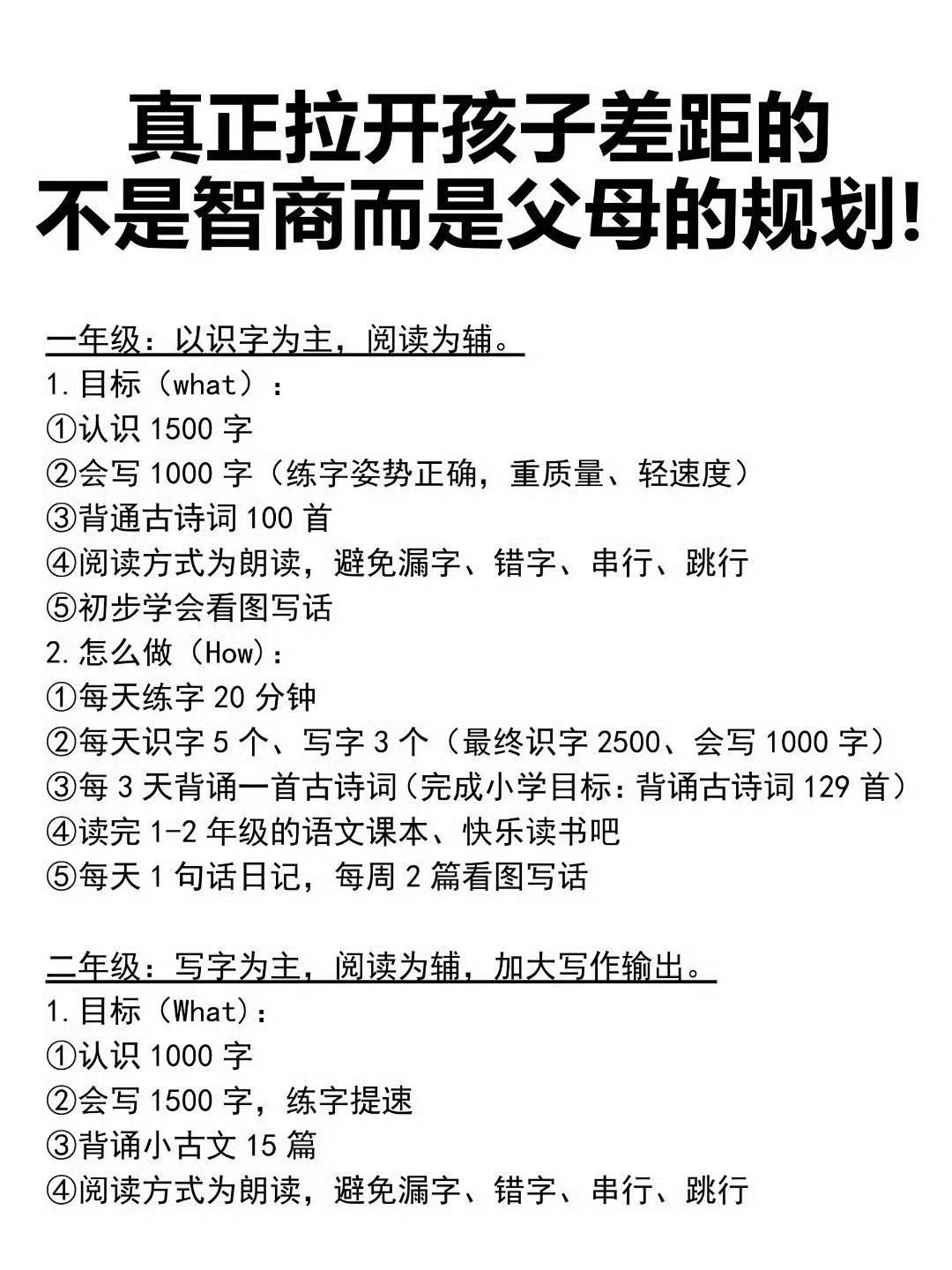 真正拉开孩子差距的
不是智商而是父母的规划!

一年级：以识字为主，阅读为辅。
1.目标（what）：
①认识 1500 字
②会写 1000 字（练字姿势正确，重质量、轻速度）
③背通古诗词 100 首
④阅读方式为朗读，避免漏字、错字、串行、跳行
⑤初步学会看图写话
2.怎么做（How）：
①每天练字 20 分钟
②每天识字 5 个、写字 3 个（最终识字 2500、会写 1000 字）
③每 3 天背诵一首古诗词（完成小学目标：背诵古诗词 129 首）
④读完 1-2 年级的语文课本、快乐读书吧
⑤每天 1 句话日记，每周 2 篇看图写话

二年级：写字为主，阅读为辅，加大写作输出。
1.目标（What）：
①认识 1000 字
②会写 1500 字，练字提速
③背诵小古文 15 篇
④阅读方式为朗读，避免漏字、错字、串行、跳行